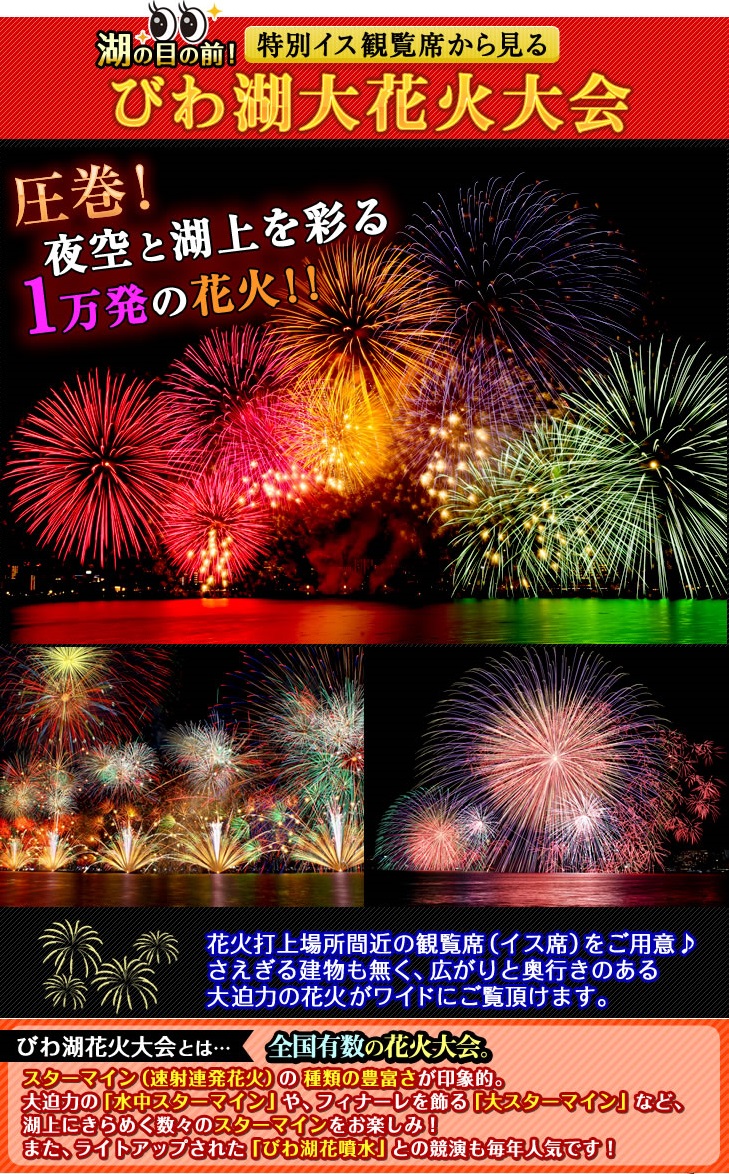 湖の目の前！ 特別イス観覧席から見る
びわ湖大花火大会

圧巻！
夜空と湖上を彩る
1万発の花火！！

花火打上場所間近の観覧席（イス席）をご用意♪
さえぎる建物も無く、広がりと奥行きのある
大迫力の花火がワイドにご覧頂けます。

びわ湖花火大会とは… 全国有数の花火大会。
スターマイン（速射連発花火）の 種類の豊富さが印象的。
大迫力の「水中スターマイン」や、フィナーレを飾る「大スターマイン」など、
湖上にきらめく数々のスターマインをお楽しみ！
また、ライトアップされた「びわ湖花噴水」との競演も毎年人気です！